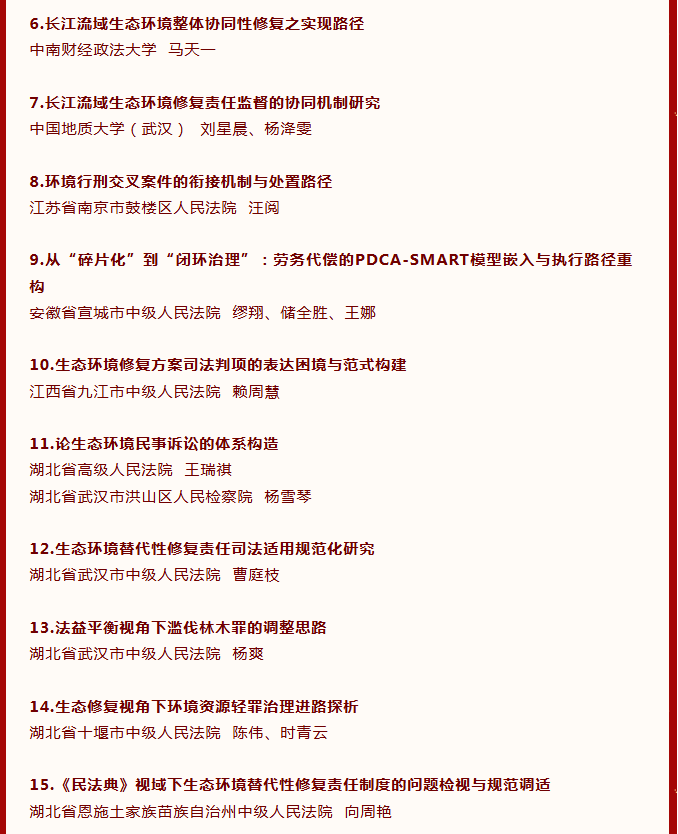 6.长江流域生态环境整体协同性修复之实现路径
中南财经政法大学 马天一

7.长江流域生态环境修复责任监督的协同机制研究
中国地质大学（武汉） 刘星晨、杨泽雯

8.环境行刑交叉案件的衔接机制与处置路径
江苏省南京市鼓楼区人民法院 汪阅

9.从“碎片化”到“闭环治理”：劳务代偿的PDCA-SMART模型嵌入与执行路径重构
安徽省宣城市中级人民法院 缪翔、储全胜、王娜

10.生态环境修复方案司法判项的表达困境与范式构建
江西省九江市中级人民法院 赖周慧

11.论生态环境民事诉讼的体系构造
湖北省高级人民法院 王瑞祺
湖北省武汉市洪山区人民检察院 杨雪琴

12.生态环境替代性修复责任司法适用规范化研究
湖北省武汉市中级人民法院 曹庭枝

13.法益平衡视角下滥伐林木罪的调整思路
湖北省武汉市中级人民法院 杨爽

14.生态修复视角下环境资源轻罪治理进路探析
湖北省十堰市中级人民法院 陈伟、时青云

15.《民法典》视域下生态环境替代性修复责任制度的问题检视与规范调适
湖北省恩施土家族苗族自治州中级人民法院 向周艳